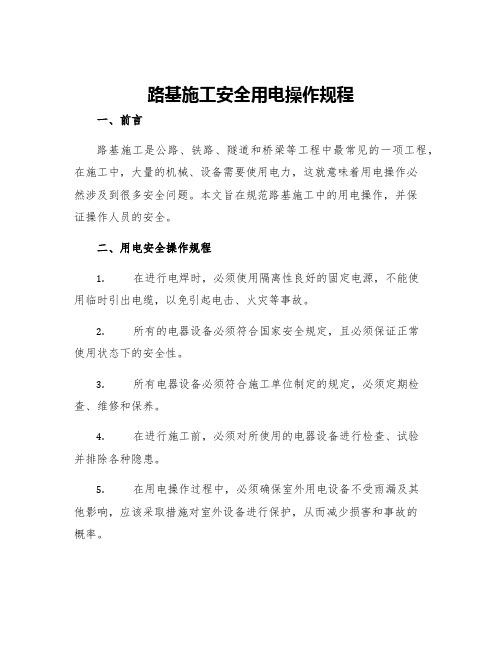 路基施工安全用电操作规程

一、前言

路基施工是公路、铁路、隧道和桥梁等工程中最常见的一项工程，在施工中，大量的机械、设备需要使用电力，这就意味着用电操作必然涉及到很多安全问题。本文旨在规范路基施工中的用电操作，并保证操作人员的安全。

二、用电安全操作规程

1. 在进行电焊时，必须使用隔离性良好的固定电源，不能使用临时引出电缆，以免引起电击、火灾等事故。

2. 所有的电器设备必须符合国家安全规定，且必须保证正常使用状态下的安全性。

3. 所有电器设备必须符合施工单位制定的规定，必须定期检查、维修和保养。

4. 在进行施工前，必须对所使用的电器设备进行检查、试验并排除各种隐患。

5. 在用电操作过程中，必须确保室外用电设备不受雨漏及其他影响，应该采取措施对室外设备进行保护，从而减少损害和事故的概率。